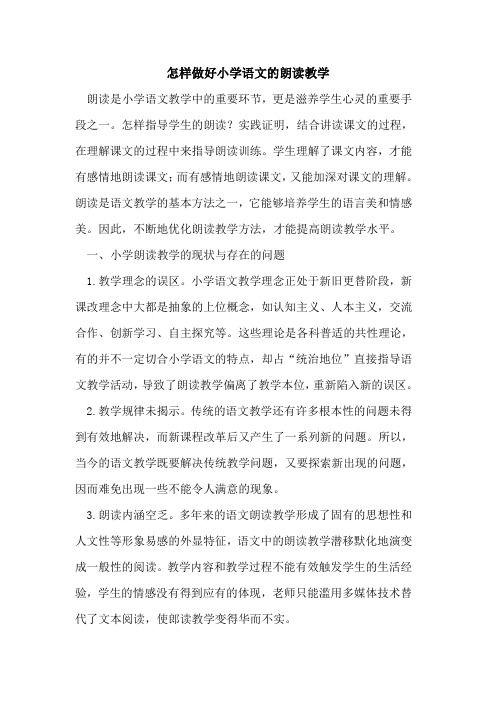 怎样做好小学语文的朗读教学

朗读是小学语文教学中的重要环节，更是滋养学生心灵的重要手段之一。怎样指导学生的朗读？实践证明，结合讲读课文的过程，在理解课文的过程中来指导朗读训练。学生理解了课文内容，才能有感情地朗读课文；而有感情地朗读课文，又能加深对课文的理解。朗读是语文教学的基本方法之一，它能够培养学生的语言美和情感美。因此，不断地优化朗读教学方法，才能提高朗读教学水平。

一、小学朗读教学的现状与存在的问题

1.教学理念的误区。小学语文教学理念正处于新旧更替阶段，新课改理念中大都是抽象的上位概念，如认知主义、人本主义，交流合作、创新学习、自主探究等。这些理论是各科普适的共性理论，有的并不一定切合小学语文的特点，却占“统治地位”直接指导语文教学活动，导致了朗读教学偏离了教学本位，重新陷入新的误区。

2.教学规律未揭示。传统的语文教学还有许多根本性的问题未得到有效地解决，而新课程改革后又产生了一系列新的问题。所以，当今的语文教学既要解决传统教学问题，又要探索新出现的问题，因而难免出现一些不能令人满意的现象。

3.朗读内涵空乏。多年来的语文朗读教学形成了固有的思想性和人文性等形象易感的外显特征，语文中的朗读教学潜移默化地演变成一般性的阅读。教学内容和教学过程不能有效触发学生的生活经验，学生的情感没有得到应有的体现，老师只能滥用多媒体技术替代了文本阅读，使郎读教学变得华而不实。